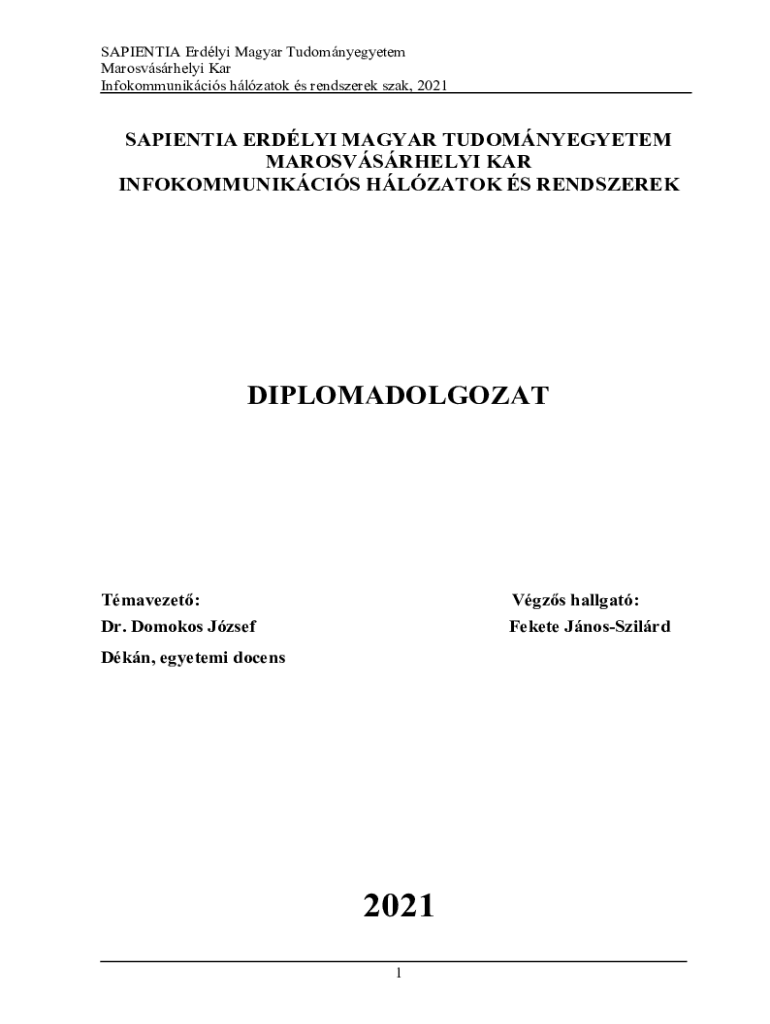 SAPIENTIA Erdélyi Magyar Tudományegyetem
Marosvásárhelyi Kar
Infokommunikációs hálózatok és rendszerek szak, 2021

SAPIENTIA ERDÉLYI MAGYAR TUDOMÁNYEGYETEM
MAROSVÁSÁRHELYI KAR
INFOKOMMUNIKÁCIÓS HÁLÓZATOK ÉS RENDSZEREK

DIPLOMADOLGOZAT

Témavezető:
Dr. Domokos József
Dékán, egyetemi docens

Végzős hallgató:
Fekete János-Szilárd

2021

1